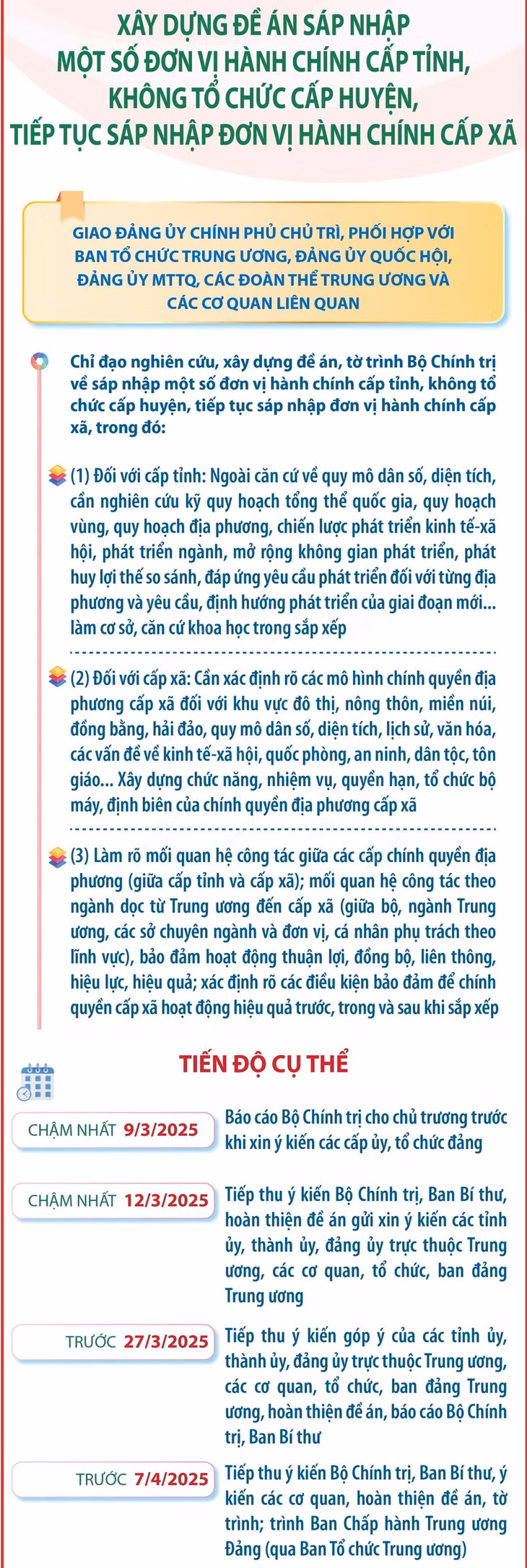 XÂY DỰNG ĐỀ ÁN SÁP NHẬP MỘT SỐ ĐƠN VỊ HÀNH CHÍNH CẤP TỈNH, KHÔNG TỔ CHỨC CẤP HUYỆN, TIẾP TỤC SÁP NHẬP ĐƠN VỊ HÀNH CHÍNH CẤP XÃ

GIAO ĐẢNG ỦY CHÍNH PHỦ CHỦ TRÌ, PHỐI HỢP VỚI BAN TỔ CHỨC TRUNG ƯƠNG, ĐẢNG ỦY QUỐC HỘI, ĐẢNG ỦY MTTQ, CÁC ĐOÀN THỂ TRUNG ƯƠNG VÀ CÁC CƠ QUAN LIÊN QUAN

Chỉ đạo nghiên cứu, xây dựng đề án, tờ trình Bộ Chính trị về sáp nhập một số đơn vị hành chính cấp tỉnh, không tổ chức cấp huyện, tiếp tục sáp nhập đơn vị hành chính cấp xã, trong đó:

(1) Đối với cấp tỉnh: Ngoài căn cứ về quy mô dân số, diện tích, cần nghiên cứu kỹ quy hoạch tổng thể quốc gia, quy hoạch vùng, quy hoạch địa phương, chiến lược phát triển kinh tế-xã hội, phát triển ngành, mở rộng không gian phát triển, phát huy lợi thế so sánh, đáp ứng yêu cầu phát triển đối với từng địa phương và yêu cầu, định hướng phát triển của giai đoạn mới... làm cơ sở, căn cứ khoa học trong sắp xếp

(2) Đối với cấp xã: Cần xác định rõ các mô hình chính quyền địa phương cấp xã đối với khu vực đô thị, nông thôn, miền núi, đồng bằng, hải đảo, quy mô dân số, diện tích, lịch sử, văn hóa, các vấn đề về kinh tế-xã hội, quốc phòng, an ninh, dân tộc, tôn giáo... Xây dựng chức năng, nhiệm vụ, quyền hạn, tổ chức bộ máy, định biên của chính quyền địa phương cấp xã

(3) Làm rõ mối quan hệ công tác giữa các cấp chính quyền địa phương (giữa cấp tỉnh và cấp xã); mối quan hệ công tác theo ngành dọc từ Trung ương đến cấp xã (giữa bộ, ngành Trung ương, các sở chuyên ngành và đơn vị, cá nhân phụ trách theo lĩnh vực), bảo đảm hoạt động thuận lợi, đồng bộ, liên thông, hiệu lực, hiệu quả; xác định rõ các điều kiện bảo đảm để chính quyền cấp xã hoạt động hiệu quả trước, trong và sau khi sắp xếp

TIẾN ĐỘ CỤ THỂ

CHẬM NHẤT 9/3/2025
Báo cáo Bộ Chính trị cho chủ trương trước khi xin ý kiến các cấp ủy, tổ chức đảng

CHẬM NHẤT 12/3/2025
Tiếp thu ý kiến Bộ Chính trị, Ban Bí thư, hoàn thiện đề án gửi xin ý kiến các tỉnh ủy, thành ủy, đảng ủy trực thuộc Trung ương, các cơ quan, tổ chức, ban đảng Trung ương

TRƯỚC 27/3/2025
Tiếp thu ý kiến góp ý của các tỉnh ủy, thành ủy, đảng ủy trực thuộc Trung ương, các cơ quan, tổ chức, ban đảng Trung ương, hoàn thiện đề án, báo cáo Bộ Chính trị, Ban Bí thư

TRƯỚC 7/4/2025
Tiếp thu ý kiến Bộ Chính trị, Ban Bí thư, ý kiến các cơ quan, hoàn thiện đề án, tờ trình; trình Ban Chấp hành Trung ương Đảng (qua Ban Tổ chức Trung ương)